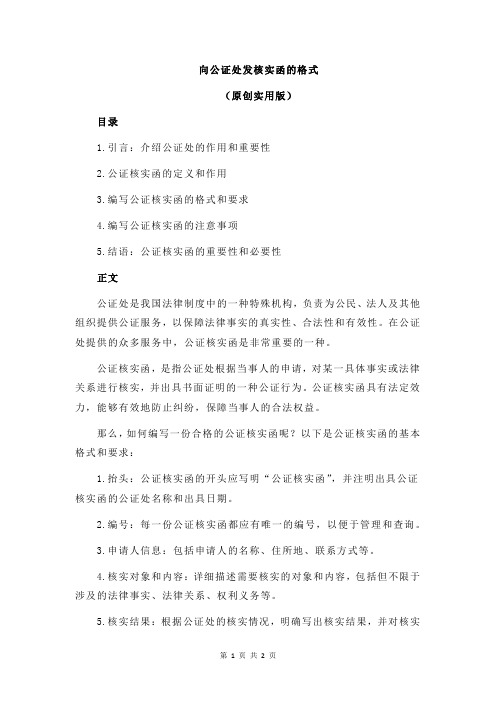 向公证处发核实函的格式

（原创实用版）

目录

1.引言：介绍公证处的作用和重要性

2.公证核实函的定义和作用

3.编写公证核实函的格式和要求

4.编写公证核实函的注意事项

5.结语：公证核实函的重要性和必要性

正文

公证处是我国法律制度中的一种特殊机构，负责为公民、法人及其他组织提供公证服务，以保障法律事实的真实性、合法性和有效性。在公证处提供的众多服务中，公证核实函是非常重要的一种。

公证核实函，是指公证处根据当事人的申请，对某一具体事实或法律关系进行核实，并出具书面证明的一种公证行为。公证核实函具有法定效力，能够有效地防止纠纷，保障当事人的合法权益。

那么，如何编写一份合格的公证核实函呢？以下是公证核实函的基本格式和要求：

1.抬头：公证核实函的开头应写明“公证核实函”，并注明出具公证核实函的公证处名称和出具日期。

2.编号：每一份公证核实函都应有唯一的编号，以便于管理和查询。

3.申请人信息：包括申请人的名称、住所地、联系方式等。

4.核实对象和内容：详细描述需要核实的对象和内容，包括但不限于涉及的法律事实、法律关系、权利义务等。

5.核实结果：根据公证处的核实情况，明确写出核实结果，并对核实

第 1 页 共 2 页